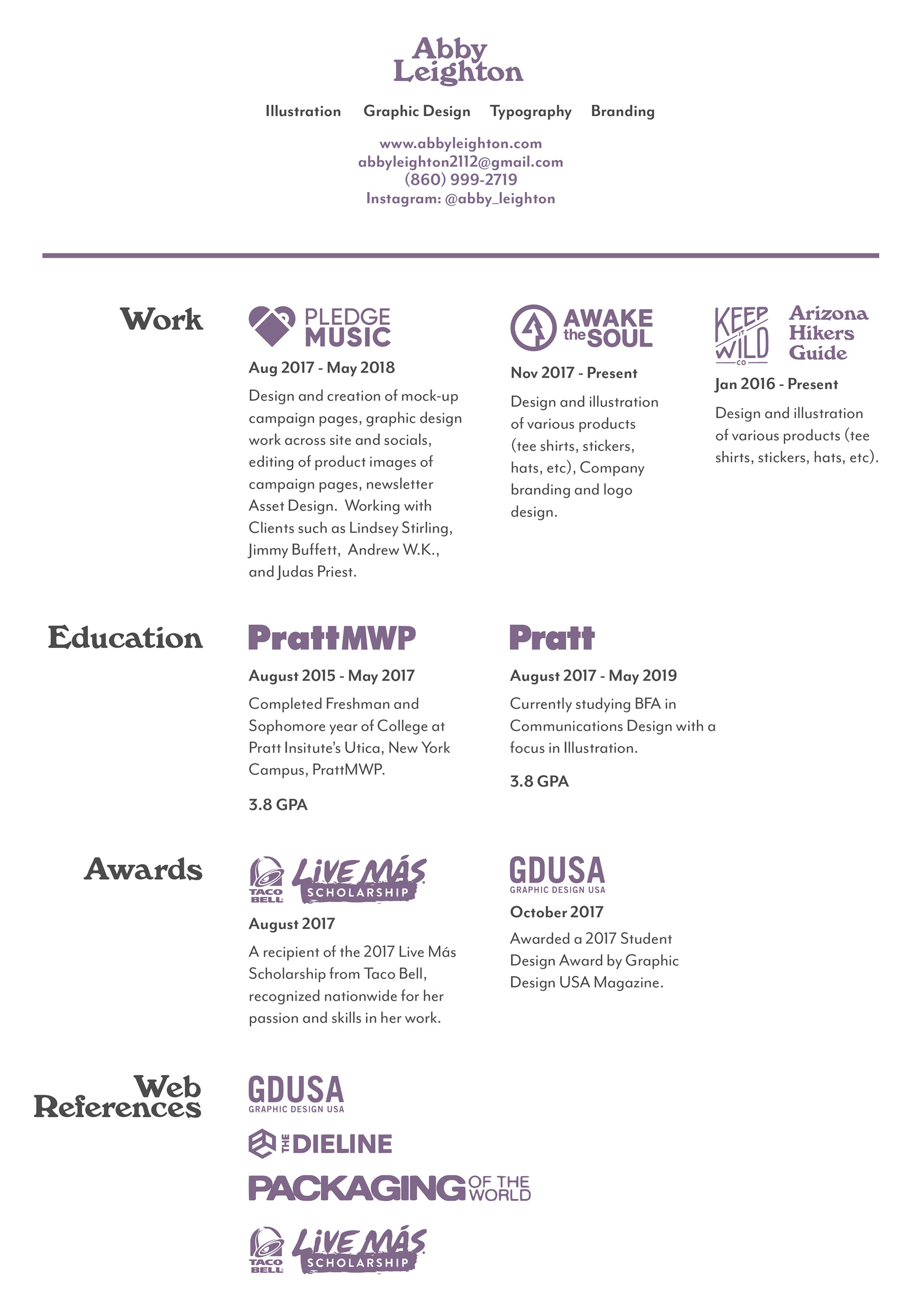 Abby Leighton

Illustration Graphic Design Typography Branding

www.abbyleighton.com
abbyleighton2112@gmail.com
(860) 999-2719
Instagram: @abby_leighton

Work

PLEDGE MUSIC

Aug 2017 - May 2018

Design and creation of mock-up campaign pages, graphic design work across site and socials, editing of product images of campaign pages, newsletter Asset Design. Working with Clients such as Lindsey Stirling, Jimmy Buffett, Andrew W.K., and Judas Priest.

AWAKE the SOUL

Nov 2017 - Present

Design and illustration of various products (tee shirts, stickers, hats, etc), Company branding and logo design.

KEEP IT WILD CO

Arizona Hikers Guide

Jan 2016 - Present

Design and illustration of various products (tee shirts, stickers, hats, etc).

Education

PrattMWP

August 2015 - May 2017

Completed Freshman and Sophomore year of College at Pratt Insitute's Utica, New York Campus, PrattMWP.

3.8 GPA

Pratt

August 2017 - May 2019

Currently studying BFA in Communications Design with a focus in Illustration.

3.8 GPA

Awards

TACO BELL LIVE MÁS SCHOLARSHIP

August 2017

A recipient of the 2017 Live Más Scholarship from Taco Bell, recognized nationwide for her passion and skills in her work.

GDUSA GRAPHIC DESIGN USA

October 2017

Awarded a 2017 Student Design Award by Graphic Design USA Magazine.

Web References

GDUSA GRAPHIC DESIGN USA

THE DIELINE

PACKAGING OF THE WORLD

TACO BELL LIVE MÁS SCHOLARSHIP